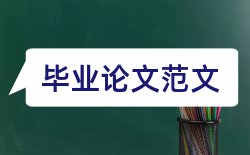 毕业论文范文